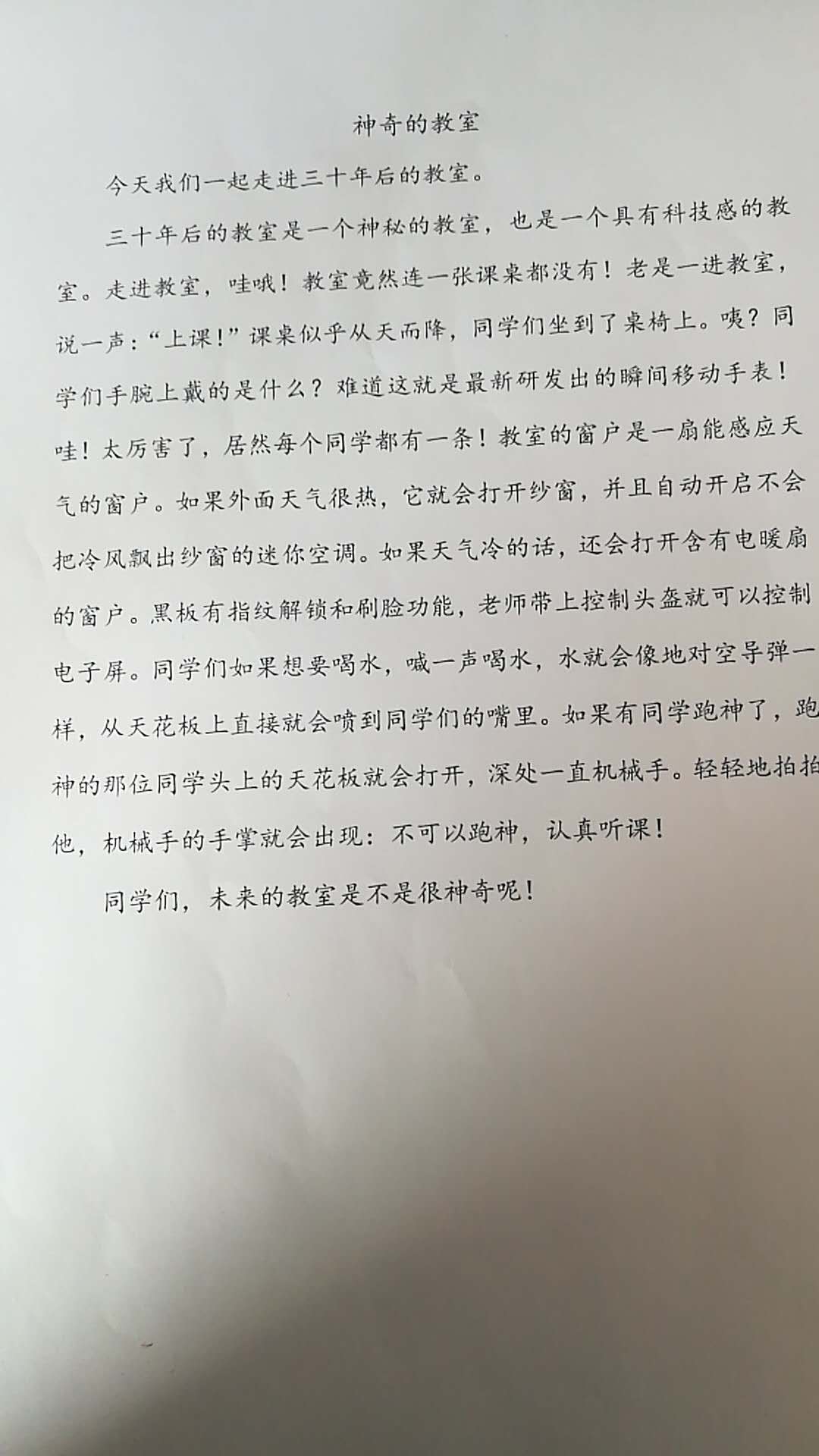 神奇的教室

今天我们一起走进三十年后的教室。

三十年后的教室是一个神秘的教室，也是一个具有科技感的教室。走进教室，哇哦！教室竟然连一张课桌都没有！老是一进教室，说一声：“上课！”课桌似乎从天而降，同学们坐到了桌椅上。咦？同学们手腕上戴的是什么？难道这就是最新研发出的瞬间移动手表！哇！太厉害了，居然每个同学都有一条！教室的窗户是一扇能感应天气的窗户。如果外面天气很热，它就会打开纱窗，并且自动开启不会把冷风飘出纱窗的迷你空调。如果天气冷的话，还会打开含有电暖扇的窗户。黑板有指纹解锁和刷脸功能，老师带上控制头盔就可以控制电子屏。同学们如果想要喝水，喊一声喝水，水就会像地对空导弹一样，从天花板上直接就会喷到同学们的嘴里。如果有同学跑神了，跑神的那位同学头上的天花板就会打开，深处一直机械手。轻轻地拍拍他，机械手的手掌就会出现：不可以跑神，认真听课！

同学们，未来的教室是不是很神奇呢！